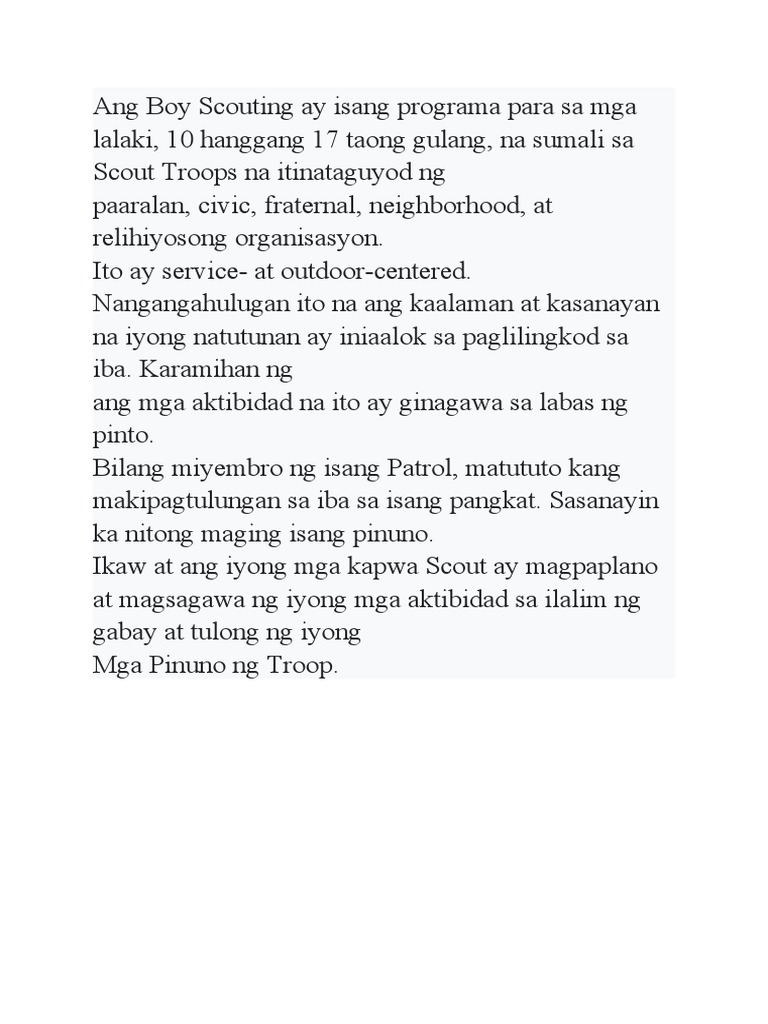 Ang Boy Scouting ay isang programa para sa mga lalaki, 10 hanggang 17 taong gulang, na sumali sa Scout Troops na itinataguyod ng
paaralan, civic, fraternal, neighborhood, at relihiyosong organisasyon.
Ito ay service- at outdoor-centered.
Nangangahulugan ito na ang kaalaman at kasanayan na iyong natutunan ay iniaalok sa paglilingkod sa iba. Karamihan ng
ang mga aktibidad na ito ay ginagawa sa labas ng pinto.
Bilang miyembro ng isang Patrol, matututo kang makipagtulungan sa iba sa isang pangkat. Sasanayin ka nitong maging isang pinuno.
Ikaw at ang iyong mga kapwa Scout ay magpaplano at magsagawa ng iyong mga aktibidad sa ilalim ng gabay at tulong ng iyong
Mga Pinuno ng Troop.